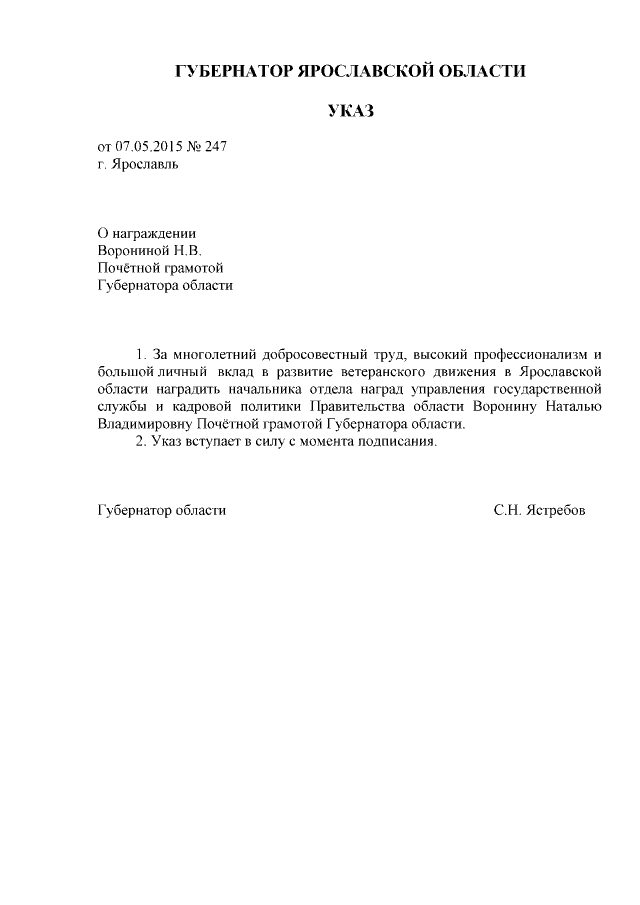 ГУБЕРНАТОР ЯРОСЛАВСКОЙ ОБЛАСТИ

УКАЗ

от 07.05.2015 № 247
г. Ярославль

О награждении
Ворониной Н.В.
Почётной грамотой
Губернатора области

1. За многолетний добросовестный труд, высокий профессионализм и большой личный вклад в развитие ветеранского движения в Ярославской области наградить начальника отдела наград управления государственной службы и кадровой политики Правительства области Воронину Наталью Владимировну Почётной грамотой Губернатора области.

2. Указ вступает в силу с момента подписания.

Губернатор области С.Н. Ястребов